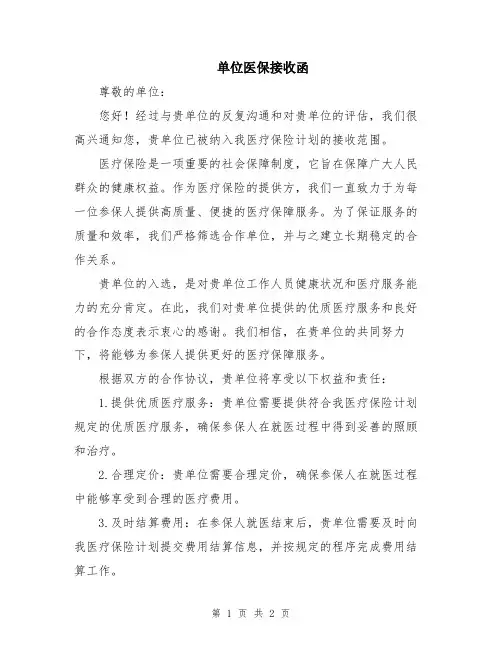 单位医保接收函

尊敬的单位：

您好！经过与贵单位的反复沟通和对贵单位的评估，我们很高兴通知您，贵单位已被纳入我医疗保险计划的接收范围。

医疗保险是一项重要的社会保障制度，它旨在保障广大人民群众的健康权益。作为医疗保险的提供方，我们一直致力于为每一位参保人提供高质量、便捷的医疗保障服务。为了保证服务的质量和效率，我们严格筛选合作单位，并与之建立长期稳定的合作关系。

贵单位的入选，是对贵单位工作人员健康状况和医疗服务能力的充分肯定。在此，我们对贵单位提供的优质医疗服务和良好的合作态度表示衷心的感谢。我们相信，在贵单位的共同努力下，将能够为参保人提供更好的医疗保障服务。

根据双方的合作协议，贵单位将享受以下权益和责任：

1.提供优质医疗服务：贵单位需要提供符合我医疗保险计划规定的优质医疗服务，确保参保人在就医过程中得到妥善的照顾和治疗。

2.合理定价：贵单位需要合理定价，确保参保人在就医过程中能够享受到合理的医疗费用。

3.及时结算费用：在参保人就医结束后，贵单位需要及时向我医疗保险计划提交费用结算信息，并按规定的程序完成费用结算工作。

第 1 页 共 2 页